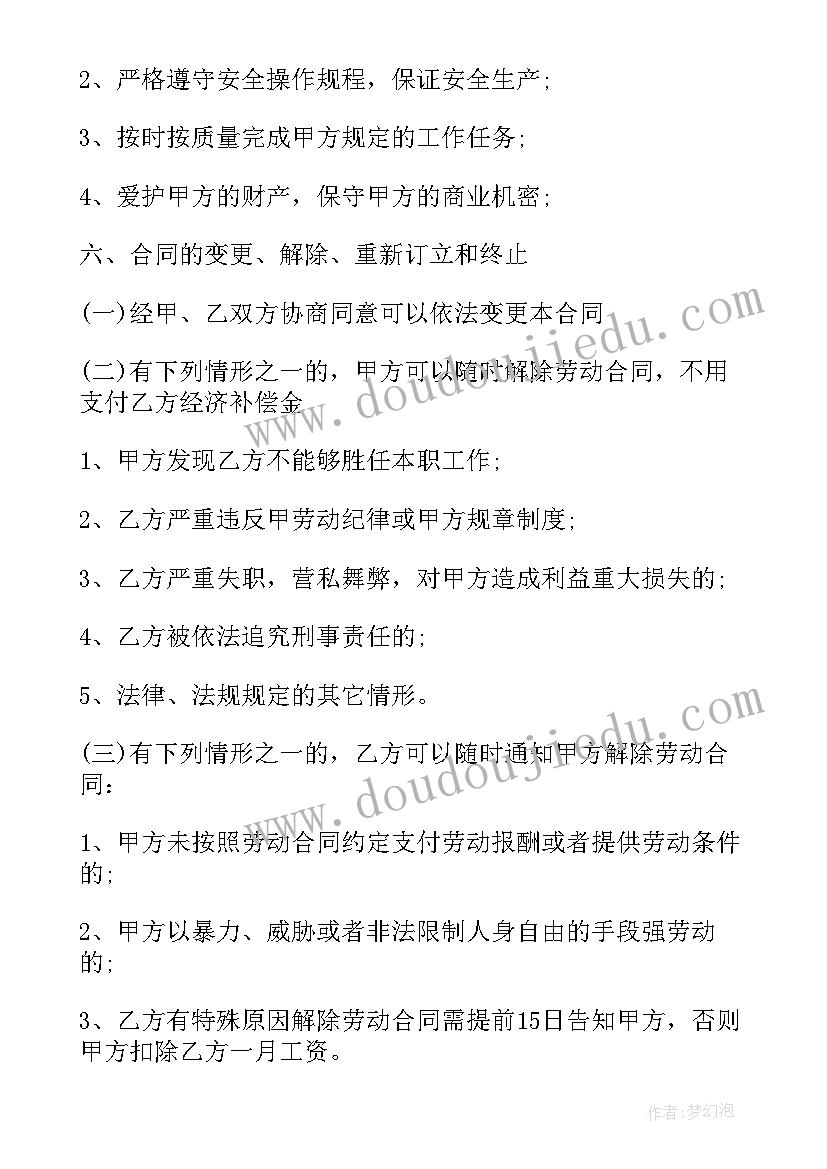 2、严格遵守安全操作规程，保证安全生产;

3、按时按质量完成甲方规定的工作任务;

4、爱护甲方的财产，保守甲方的商业机密;

六、合同的变更、解除、重新订立和终止

(一)经甲、乙双方协商同意可以依法变更本合同

(二)有下列情形之一的，甲方可以随时解除劳动合同，不用支付乙方经济补偿金

1、甲方发现乙方不能够胜任本职工作;

2、乙方严重违反甲劳动纪律或甲方规章制度;

3、乙方严重失职，营私舞弊，对甲方造成利益重大损失的;

4、乙方被依法追究刑事责任的;

5、法律、法规规定的其它情形。

(三)有下列情形之一的，乙方可以随时通知甲方解除劳动合同:

1、甲方未按照劳动合同约定支付劳动报酬或者提供劳动条件的;

2、甲方以暴力、威胁或者非法限制人身自由的手段强劳动的;

3、乙方有特殊原因解除劳动合同需提前15日告知甲方，否则甲方扣除乙方一月工资。

www.doudoujiedu.com

www.doudoujiedu.com

作者:梦幻泡